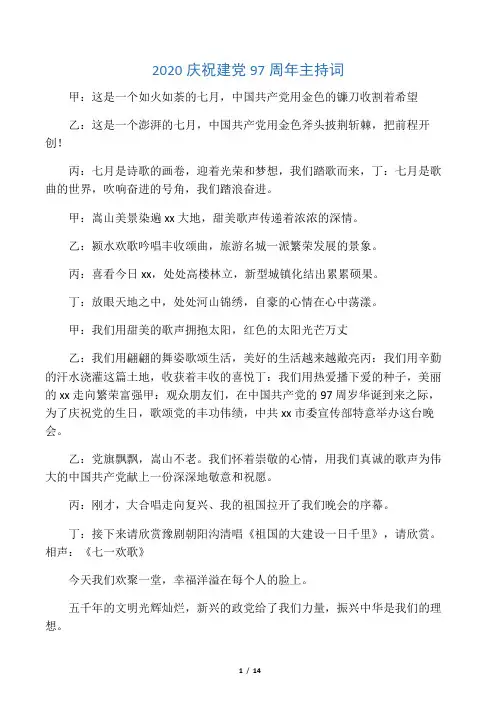 2020 庆祝建党 97 周年主持词

甲：这是一个如火如荼的七月，中国共产党用金色的镰刀收割着希望

乙：这是一个澎湃的七月，中国共产党用金色斧头披荆斩棘，把前程开创！

丙：七月是诗歌的画卷，迎着光荣和梦想，我们踏歌而来，丁：七月是歌曲的世界，吹响奋进的号角，我们踏浪奋进。

甲：嵩山美景染遍 xx 大地，甜美歌声传递着浓浓的深情。

乙：颍水欢歌吟唱丰收颂曲，旅游名城一派繁荣发展的景象。

丙：喜看今日 xx，处处高楼林立，新型城镇化结出累累硕果。

丁：放眼天地之中，处处河山锦绣，自豪的心情在心中荡漾。

甲：我们用甜美的歌声拥抱太阳，红色的太阳光芒万丈

乙：我们用翩翩的舞姿歌颂生活，美好的生活越来越敞亮丙：我们用辛勤的汗水浇灌这篇土地，收获着丰收的喜悦丁：我们用热爱播下爱的种子，美丽的 xx 走向繁荣富强甲：观众朋友们，在中国共产党的 97 周岁华诞到来之际，为了庆祝党的生日，歌颂党的丰功伟绩，中共 xx 市委宣传部特意举办这台晚会。

乙：党旗飘飘，嵩山不老。我们怀着崇敬的心情，用我们真诚的歌声为伟大的中国共产党献上一份深深地敬意和祝愿。

丙：刚才，大合唱走向复兴、我的祖国拉开了我们晚会的序幕。

丁：接下来请欣赏豫剧朝阳沟清唱《祖国的大建设一日千里》，请欣赏。相声：《七一欢歌》

今天我们欢聚一堂，幸福洋溢在每个人的脸上。

五千年的文明光辉灿烂，新兴的政党给了我们力量，振兴中华是我们的理想。

1 / 14